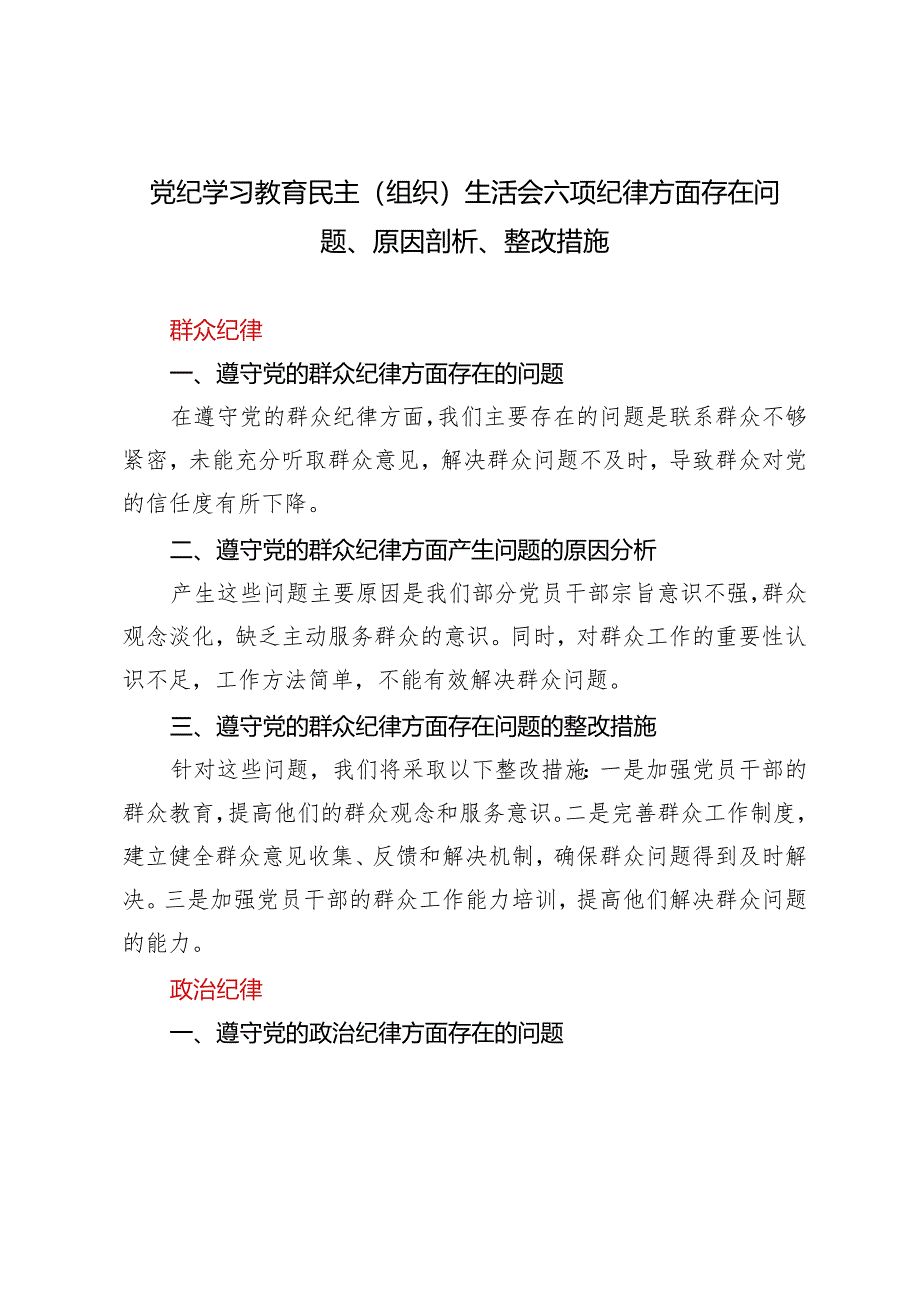 党纪学习教育民主（组织）生活会六项纪律方面存在问题、原因剖析、整改措施

群众纪律

一、遵守党的群众纪律方面存在的问题

在遵守党的群众纪律方面，我们主要存在的问题是联系群众不够紧密，未能充分听取群众意见，解决群众问题不及时，导致群众对党的信任度有所下降。

二、遵守党的群众纪律方面产生问题的原因分析

产生这些问题主要原因是我们部分党员干部宗旨意识不强，群众观念淡化，缺乏主动服务群众的意识。同时，对群众工作的重要性认识不足，工作方法简单，不能有效解决群众问题。

三、遵守党的群众纪律方面存在问题的整改措施

针对这些问题，我们将采取以下整改措施：一是加强党员干部的群众教育，提高他们的群众观念和服务意识。二是完善群众工作制度，建立健全群众意见收集、反馈和解决机制，确保群众问题得到及时解决。三是加强党员干部的群众工作能力培训，提高他们解决群众问题的能力。

政治纪律

一、遵守党的政治纪律方面存在的问题